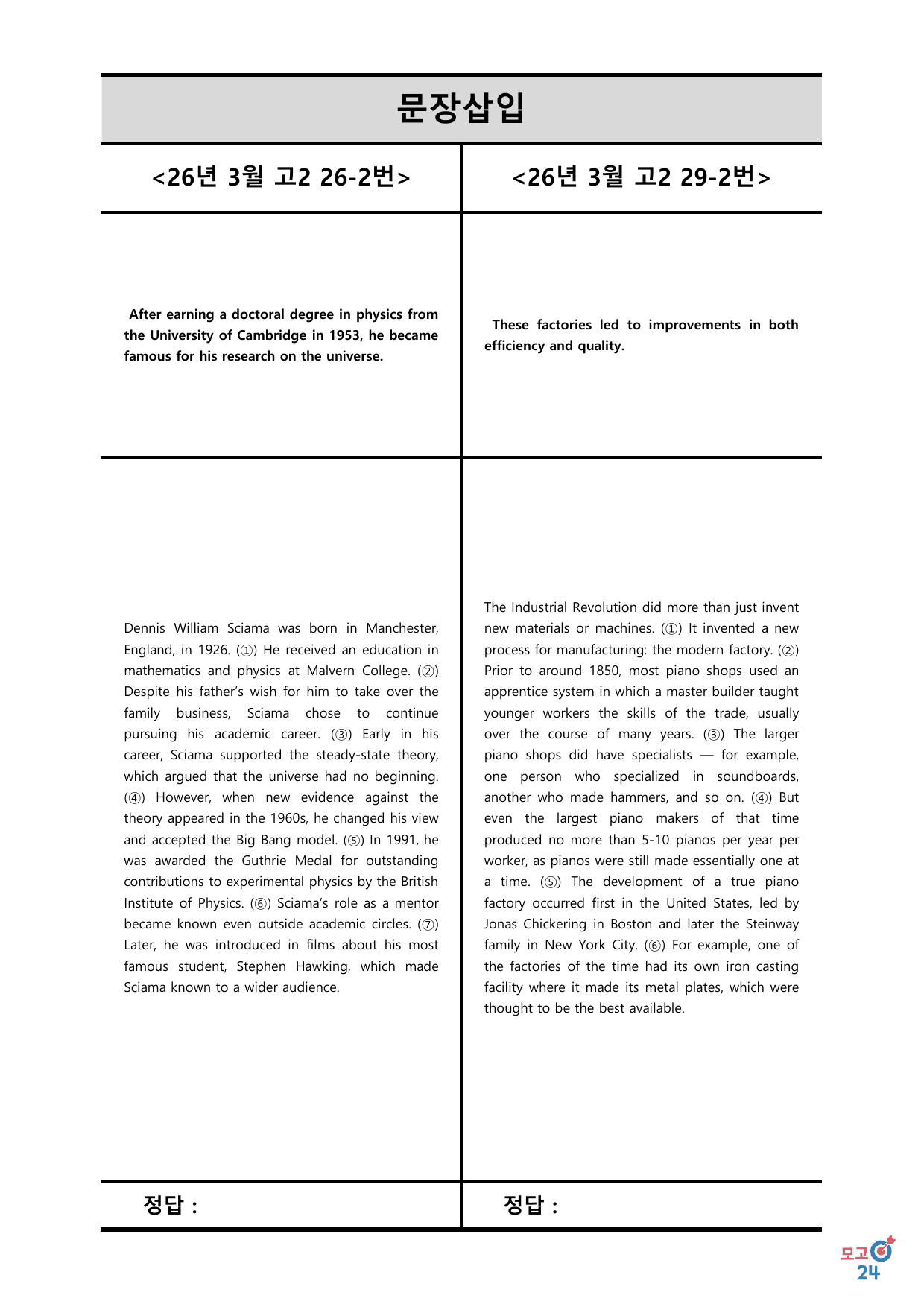 문장삽입

<26년 3월 고2 26-2번>

After earning a doctoral degree in physics from the University of Cambridge in 1953, he became famous for his research on the universe.

Dennis William Sciama was born in Manchester, England, in 1926. (①) He received an education in mathematics and physics at Malvern College. (②) Despite his father's wish for him to take over the family business, Sciama chose to continue pursuing his academic career. (③) Early in his career, Sciama supported the steady-state theory, which argued that the universe had no beginning. (④) However, when new evidence against the theory appeared in the 1960s, he changed his view and accepted the Big Bang model. (⑤) In 1991, he was awarded the Guthrie Medal for outstanding contributions to experimental physics by the British Institute of Physics. (⑥) Sciama's role as a mentor became known even outside academic circles. (⑦) Later, he was introduced in films about his most famous student, Stephen Hawking, which made Sciama known to a wider audience.

정답 :

<26년 3월 고2 29-2번>

These factories led to improvements in both efficiency and quality.

The Industrial Revolution did more than just invent new materials or machines. (①) It invented a new process for manufacturing: the modern factory. (②) Prior to around 1850, most piano shops used an apprentice system in which a master builder taught younger workers the skills of the trade, usually over the course of many years. (③) The larger piano shops did have specialists — for example, one person who specialized in soundboards, another who made hammers, and so on. (④) But even the largest piano makers of that time produced no more than 5-10 pianos per year per worker, as pianos were still made essentially one at a time. (⑤) The development of a true piano factory occurred first in the United States, led by Jonas Chickering in Boston and later the Steinway family in New York City. (⑥) For example, one of the factories of the time had its own iron casting facility where it made its metal plates, which were thought to be the best available.

정답 :

모고 24